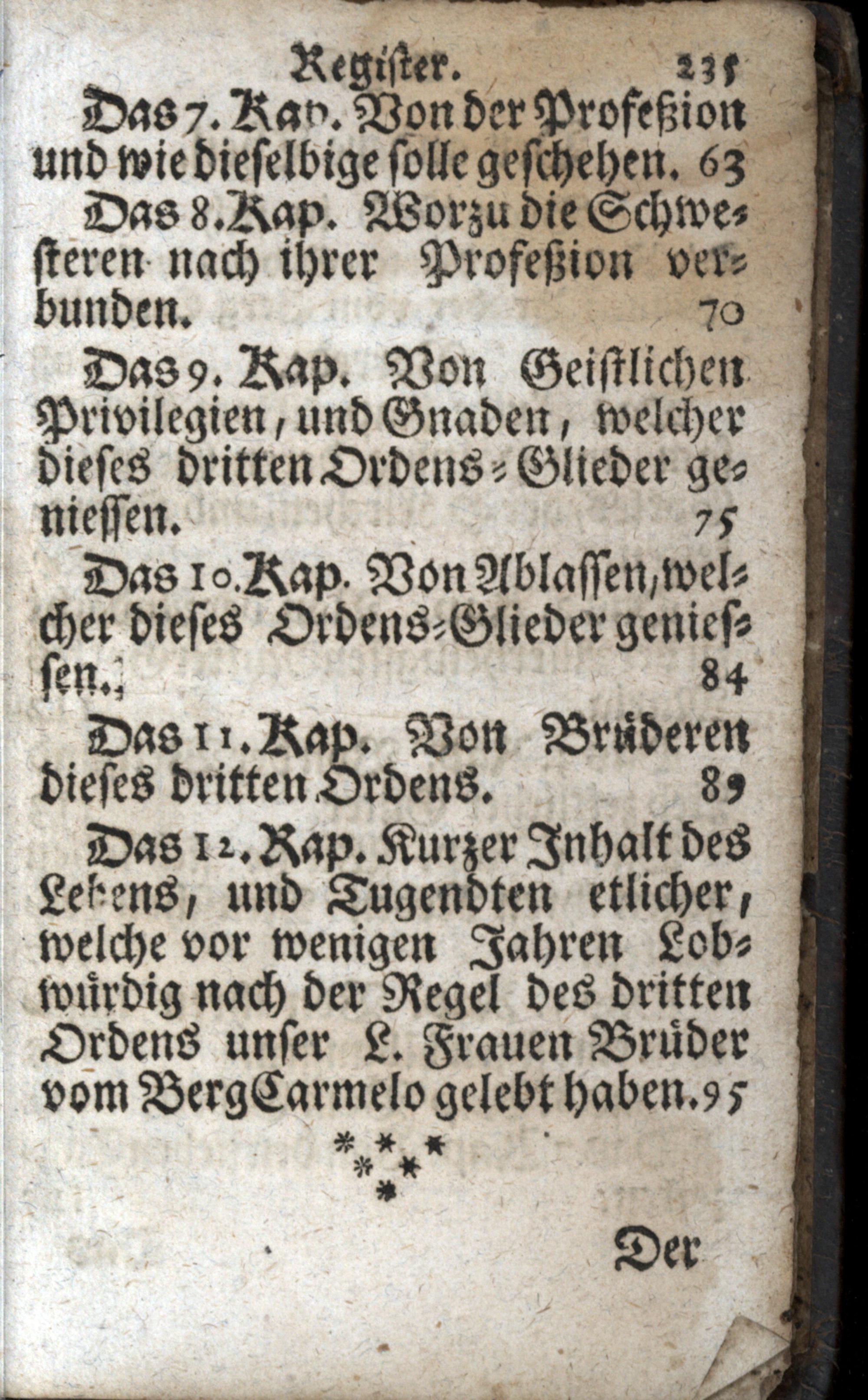 Register. 235

Das 7. Kap. Von der Profeßion und wie dieselbige solle geschehen. 63

Das 8. Kap. Worzu die Schwesteren nach ihrer Profeßion verbunden. 70

Das 9. Kap. Von Geistlichen Privilegien, und Gnaden, welcher dieses dritten Ordens-Glieder geniessen. 75

Das 10. Kap. Von Ablassen, welcher dieses Ordens-Glieder geniessen. 84

Das 11. Kap. Von Brüderen dieses dritten Ordens. 89

Das 12. Kap. Kurzer Inhalt des Lebens, und Tugendten etlicher, welche vor wenigen Jahren Lobwürdig nach der Regel des dritten Ordens unser L. Frauen Brüder vom Berg Carmelo gelebt haben. 95

Der